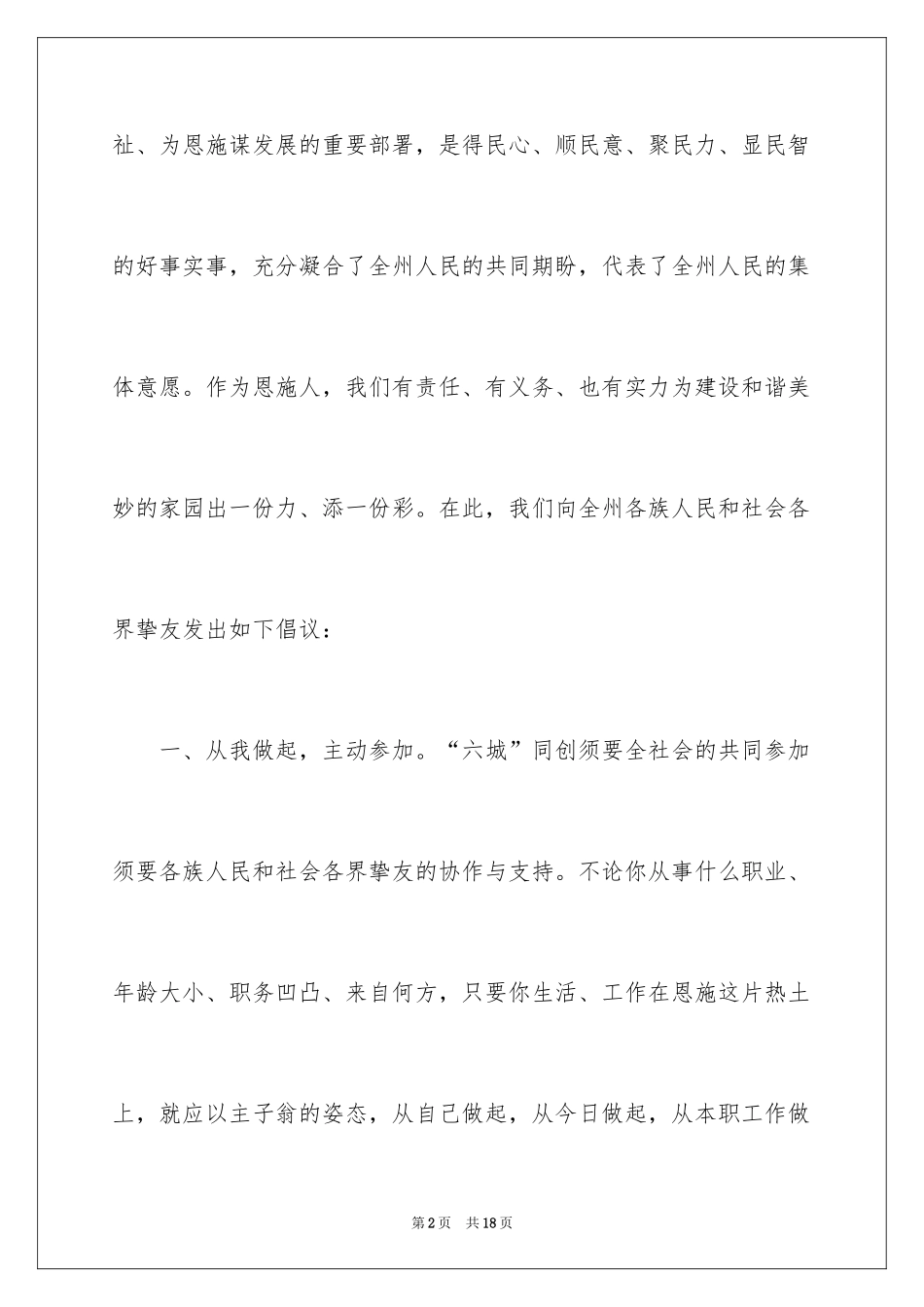 祉、为恩施谋发展的重要部署，是得民心、顺民意、聚民力、显民智的好事实事，充分凝合了全州人民的共同期盼，代表了全州人民的集体意愿。作为恩施人，我们有责任、有义务、也有实力为建设和谐美妙的家园出一份力、添一份彩。在此，我们向全州各族人民和社会各界挚友发出如下倡议：

一、从我做起，主动参加。“六城”同创须要全社会的共同参加须要各族人民和社会各界挚友的协作与支持。不论你从事什么职业、年龄大小、职务凹凸、来自何方，只要你生活、工作在恩施这片热土上，就应以主子翁的姿态，从自己做起，从今日做起，从本职工作做

第2页 共18页